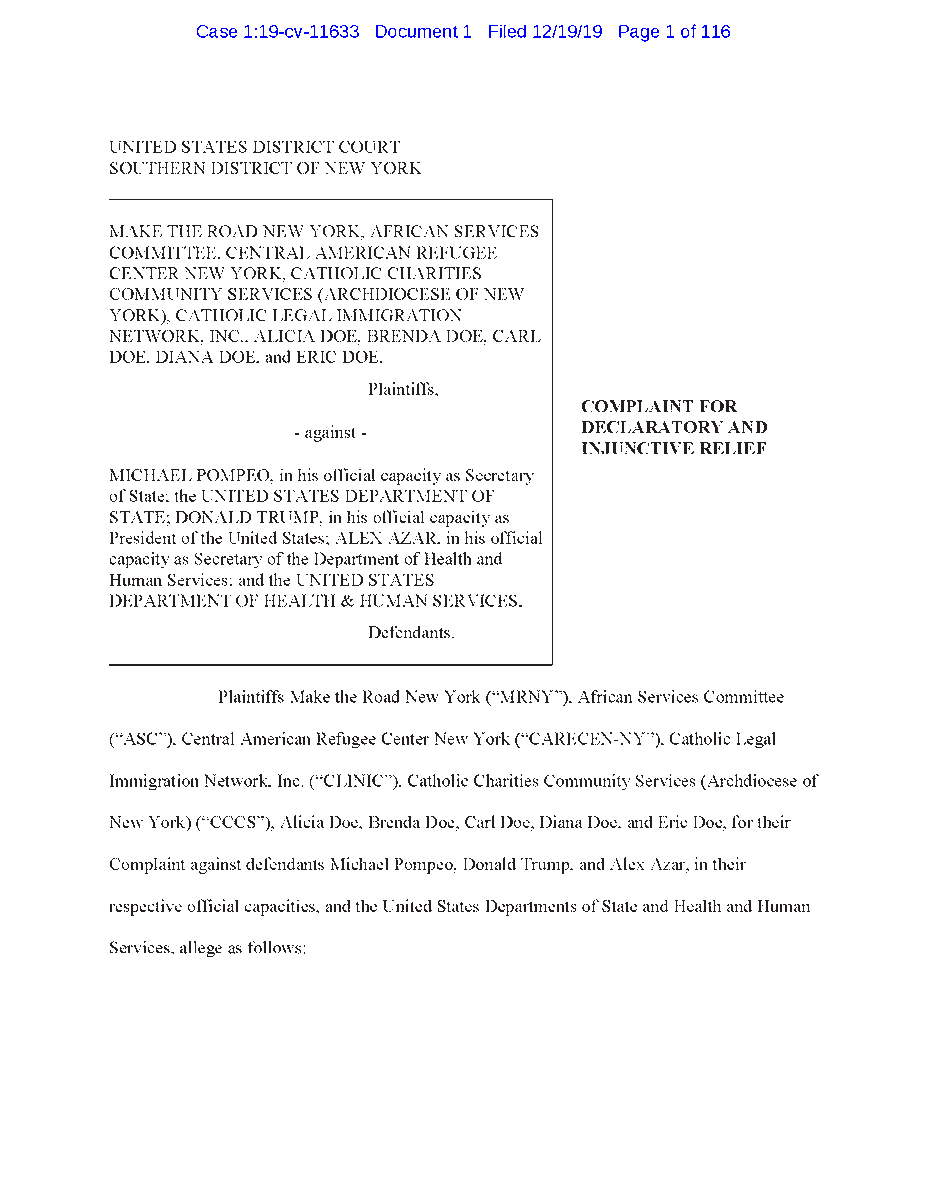 Case 1:19-cv-11633 Document 1 Filed 12/19/19 Page 1 of 116

UNITED STATES DISTRICT COURT
SOUTHERN DISTRICT OF NEW YORK

MAKE THE ROAD NEW YORK, AFRICAN SERVICES COMMITTEE, CENTRAL AMERICAN REFUGEE CENTER NEW YORK, CATHOLIC CHARITIES COMMUNITY SERVICES (ARCHDIOCESE OF NEW YORK), CATHOLIC LEGAL IMMIGRATION NETWORK, INC., ALICIA DOE, BRENDA DOE, CARL DOE, DIANA DOE, and ERIC DOE,

Plaintiffs,

- against -

MICHAEL POMPEO, in his official capacity as Secretary of State; the UNITED STATES DEPARTMENT OF STATE; DONALD TRUMP, in his official capacity as President of the United States; ALEX AZAR, in his official capacity as Secretary of the Department of Health and Human Services; and the UNITED STATES DEPARTMENT OF HEALTH & HUMAN SERVICES,

Defendants.

COMPLAINT FOR DECLARATORY AND INJUNCTIVE RELIEF

Plaintiffs Make the Road New York ("MRNY"), African Services Committee ("ASC"), Central American Refugee Center New York ("CARECEN-NY"), Catholic Legal Immigration Network, Inc. ("CLINIC"), Catholic Charities Community Services (Archdiocese of New York) ("CCCS"), Alicia Doe, Brenda Doe, Carl Doe, Diana Doe, and Eric Doe, for their Complaint against defendants Michael Pompeo, Donald Trump, and Alex Azar, in their respective official capacities, and the United States Departments of State and Health and Human Services, allege as follows: